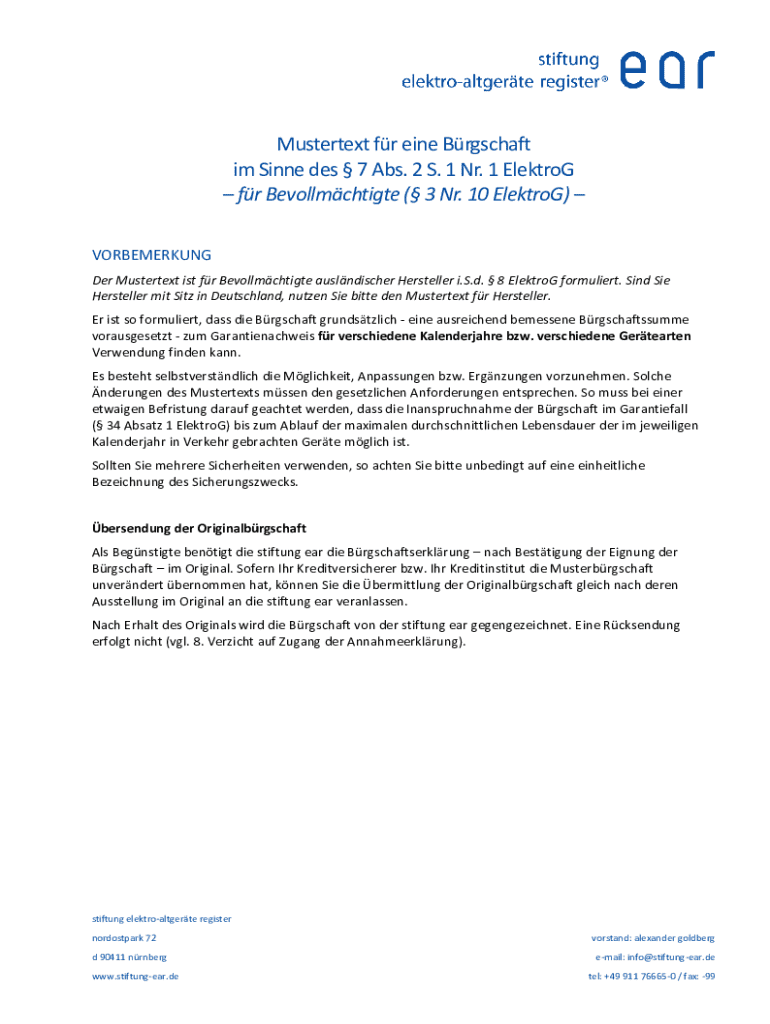 stiftung
elektro-altgeräte register®

ear

Mustertext für eine Bürgschaft
im Sinne des § 7 Abs. 2 S. 1 Nr. 1 ElektroG
– für Bevollmächtigte (§ 3 Nr. 10 ElektroG) –

VORBEMERKUNG

Der Mustertext ist für Bevollmächtigte ausländischer Hersteller i.S.d. § 8 ElektroG formuliert. Sind Sie Hersteller mit Sitz in Deutschland, nutzen Sie bitte den Mustertext für Hersteller.

Er ist so formuliert, dass die Bürgschaft grundsätzlich - eine ausreichend bemessene Bürgschaftssumme vorausgesetzt - zum Garantienachweis für verschiedene Kalenderjahre bzw. verschiedene Gerätearten Verwendung finden kann.

Es besteht selbstverständlich die Möglichkeit, Anpassungen bzw. Ergänzungen vorzunehmen. Solche Änderungen des Mustertexts müssen den gesetzlichen Anforderungen entsprechen. So muss bei einer etwaigen Befristung darauf geachtet werden, dass die Inanspruchnahme der Bürgschaft im Garantiefall (§ 34 Absatz 1 ElektroG) bis zum Ablauf der maximalen durchschnittlichen Lebensdauer der im jeweiligen Kalenderjahr in Verkehr gebrachten Geräte möglich ist.

Sollten Sie mehrere Sicherheiten verwenden, so achten Sie bitte unbedingt auf eine einheitliche Bezeichnung des Sicherungszwecks.

Übersendung der Originalbürgschaft

Als Begünstigte benötigt die stiftung ear die Bürgschaftserklärung – nach Bestätigung der Eignung der Bürgschaft – im Original. Sofern Ihr Kreditversicherer bzw. Ihr Kreditinstitut die Musterbürgschaft unverändert übernommen hat, können Sie die Übermittlung der Originalbürgschaft gleich nach deren Ausstellung im Original an die stiftung ear veranlassen.

Nach Erhalt des Originals wird die Bürgschaft von der stiftung ear gegengezeichnet. Eine Rücksendung erfolgt nicht (vgl. 8. Verzicht auf Zugang der Annahmeerklärung).

stiftung elektro-altgeräte register
nordostpark 72
d 90411 nürnberg
www.stiftung-ear.de

vorstand: alexander goldberg
e-mail: info@stiftung-ear.de
tel: +49 911 76665-0 / fax: -99